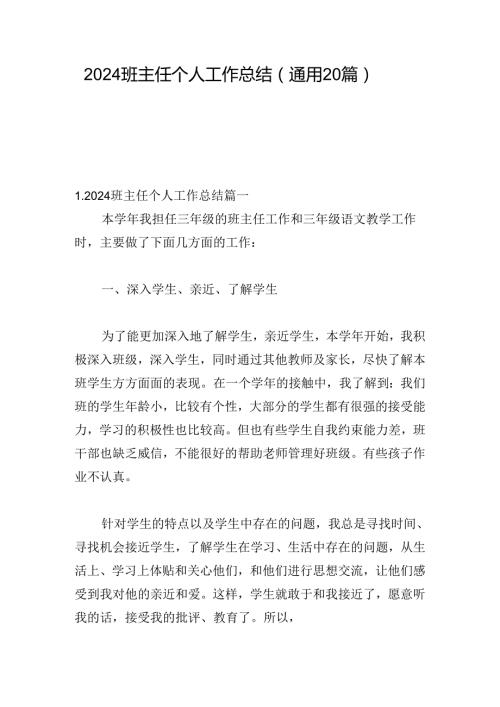 2024班主任个人工作总结（通用20篇）

1.2024班主任个人工作总结篇一

本学年我担任三年级的班主任工作和三年级语文教学工作时，主要做了下面几方面的工作：

一、深入学生、亲近、了解学生

为了能更加深入地了解学生，亲近学生，本学年开始，我积极深入班级，深入学生，同时通过其他教师及家长，尽快了解本班学生方方面面的表现。在一个学年的接触中，我了解到：我们班的学生年龄小，比较有个性，大部分的学生都有很强的接受能力，学习的积极性也比较高。但也有些学生自我约束能力差，班干部也缺乏威信，不能很好的帮助老师管理好班级。有些孩子作业不认真。

针对学生的特点以及学生中存在的问题，我总是寻找时间、寻找机会接近学生，了解学生在学习、生活中存在的问题，从生活上、学习上体贴和关心他们，和他们进行思想交流，让他们感受到我对他的亲近和爱。这样，学生就敢于和我接近了，愿意听我的话，接受我的批评、教育了。所以，